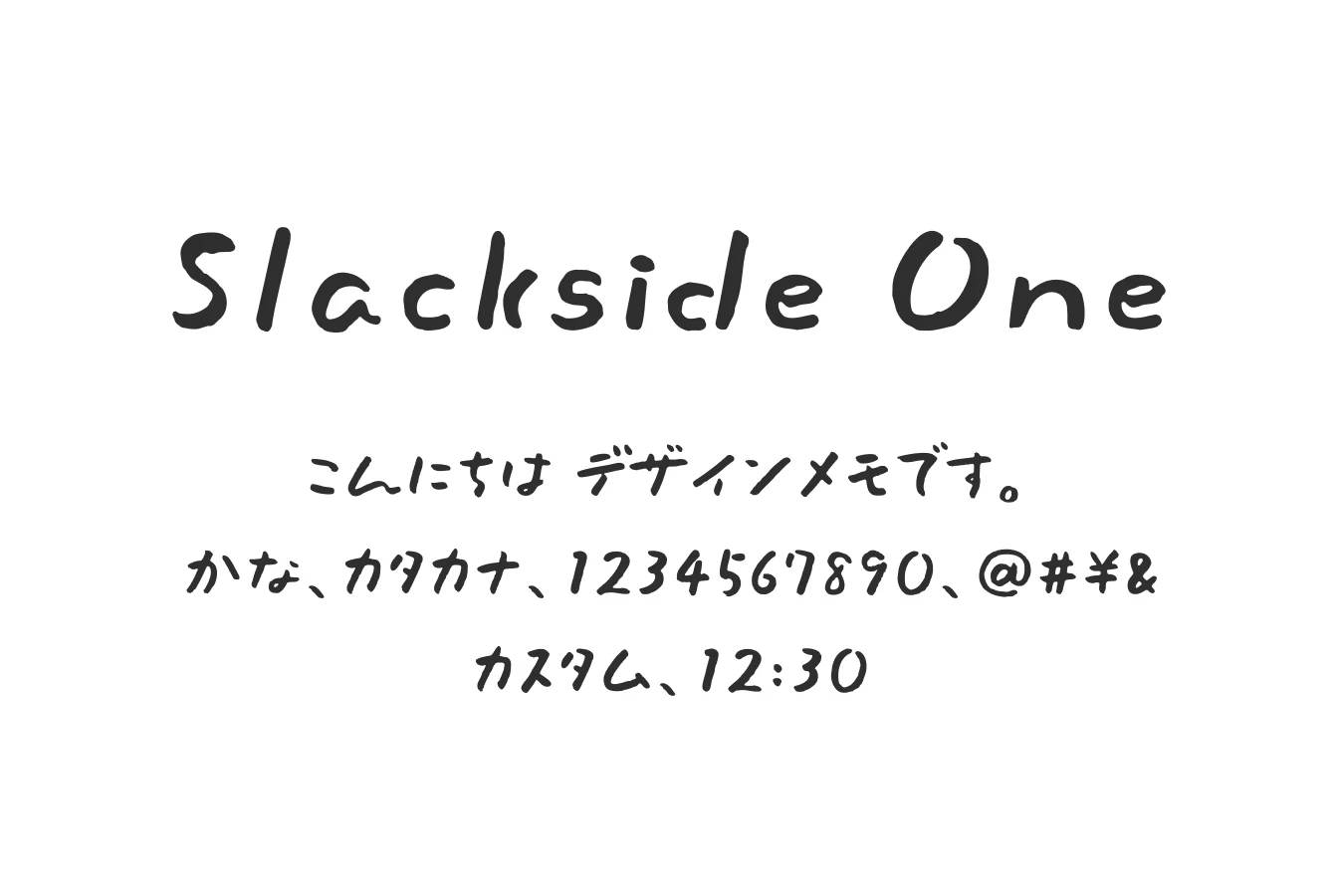 Slackside One

こんにちは デザインメモです。
かな、カタカナ、1234567890、@#¥&
カスタム、12:30